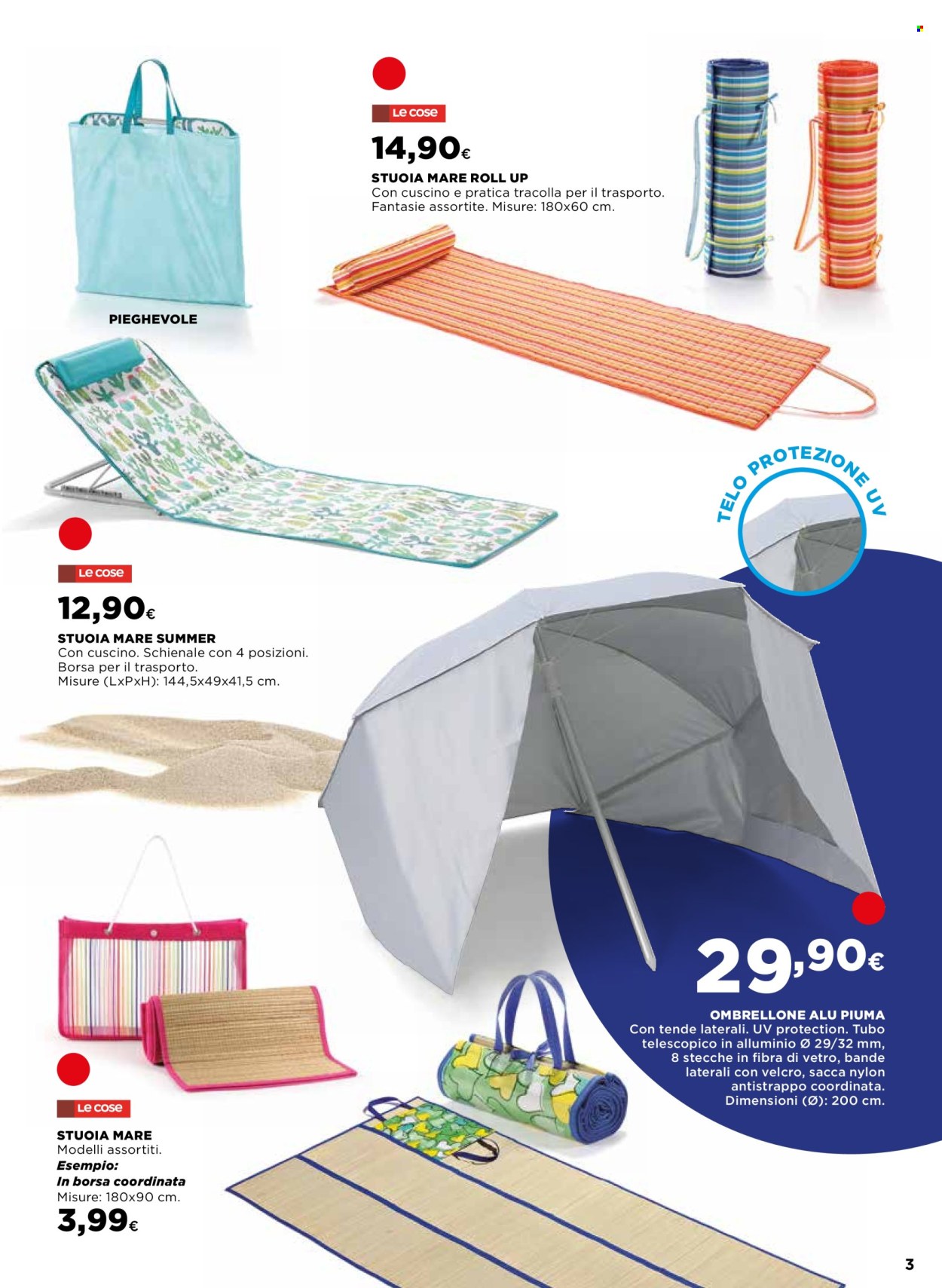 Le cose

14,90€

STUOIA MARE ROLL UP
Con cuscino e pratica tracolla per il trasporto. Fantasie assortite. Misure: 180x60 cm.

PIEGHEVOLE

TELO PROTEZIONE UV

Le cose

12,90€

STUOIA MARE SUMMER
Con cuscino. Schienale con 4 posizioni. Borsa per il trasporto. Misure (LxPxH): 144,5x49x41,5 cm.

29,90€

OMBRELLONE ALU PIUMA
Con tende laterali. UV protection. Tubo telescopico in alluminio Ø 29/32 mm, 8 stecche in fibra di vetro, bande laterali con velcro, sacca nylon antistrappo coordinata. Dimensioni (Ø): 200 cm.

Le cose

STUOIA MARE
Modelli assortiti.
Esempio:
In borsa coordinata
Misure: 180x90 cm.
3,99€

3